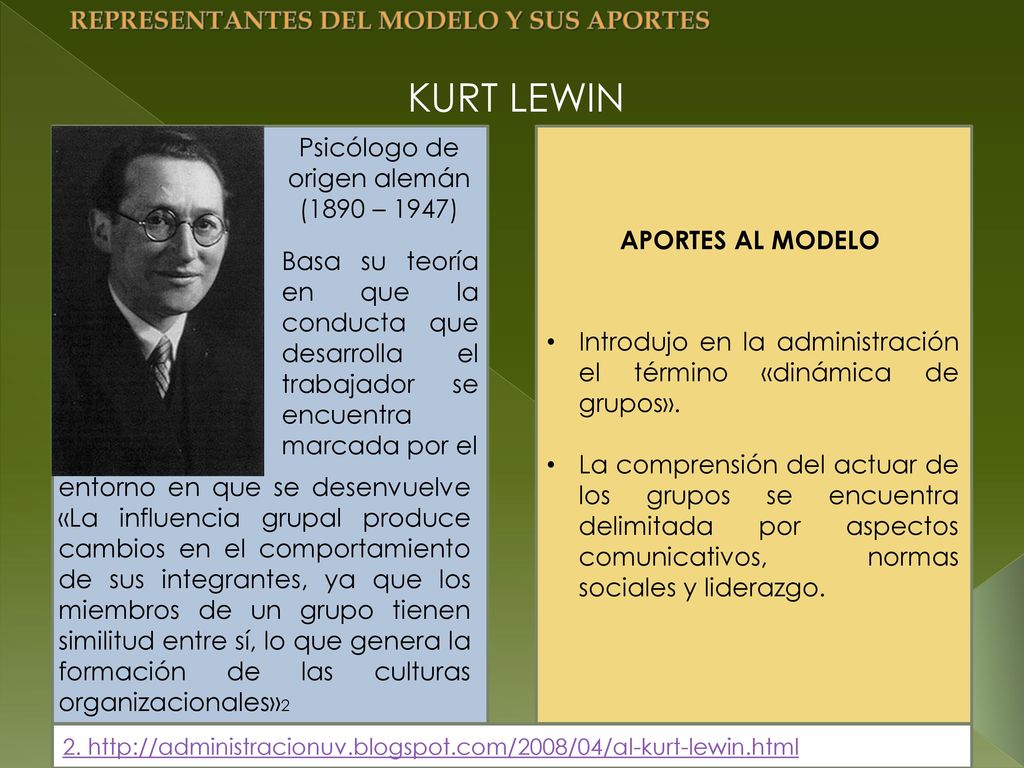 REPRESENTANTES DEL MODELO Y SUS APORTES

KURT LEWIN

Psicólogo de origen alemán (1890 – 1947)

Basa su teoría en que la conducta que desarrolla el trabajador se encuentra marcada por el entorno en que se desenvuelve «La influencia grupal produce cambios en el comportamiento de sus integrantes, ya que los miembros de un grupo tienen similitud entre sí, lo que genera la formación de las culturas organizacionales»2

APORTES AL MODELO

• Introdujo en la administración el término «dinámica de grupos».

• La comprensión del actuar de los grupos se encuentra delimitada por aspectos comunicativos, normas sociales y liderazgo.

2. http://administracionuv.blogspot.com/2008/04/al-kurt-lewin.html